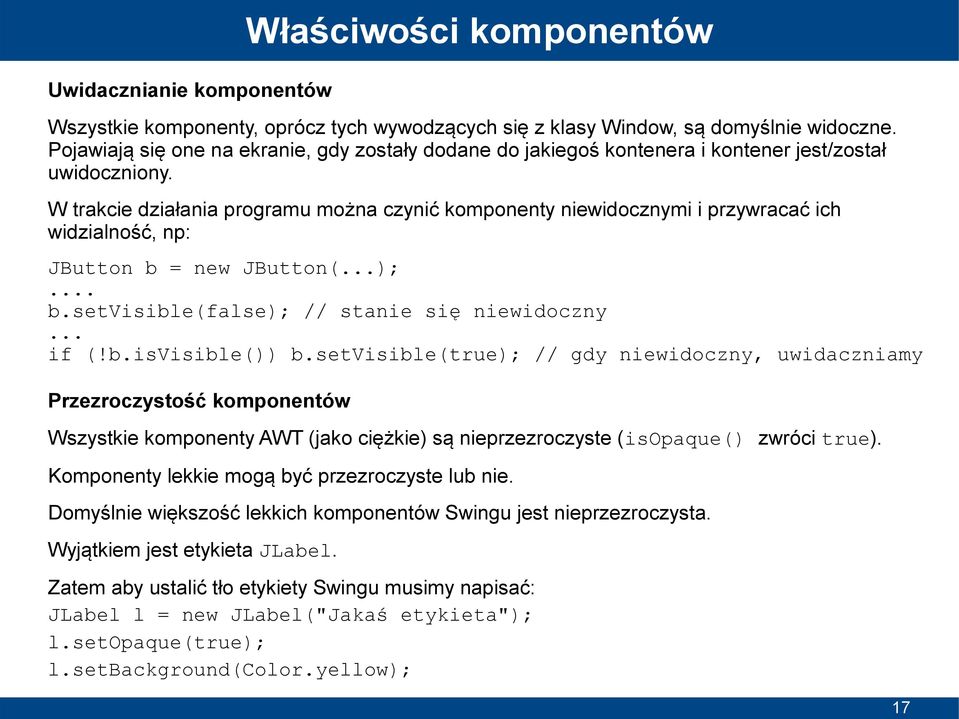 Właściwości komponentów

Uwidacznianie komponentów

Wszystkie komponenty, oprócz tych wywodzących się z klasy Window, są domyślnie widoczne. Pojawiają się one na ekranie, gdy zostały dodane do jakiegoś kontenera i kontener jest/został uwidoczniony.

W trakcie działania programu można czynić komponenty niewidocznymi i przywracać ich widzialność, np:

JButton b = new JButton(...);
....
b.setVisible(false); // stanie się niewidoczny
...
if (!b.isVisible()) b.setVisible(true); // gdy niewidoczny, uwidaczniamy

Przezroczystość komponentów

Wszystkie komponenty AWT (jako ciężkie) są nieprzezroczyste (isOpaque() zwróci true).

Komponenty lekkie mogą być przezroczyste lub nie.

Domyślnie większość lekkich komponentów Swingu jest nieprzezroczysta.

Wyjątkiem jest etykieta JLabel.

Zatem aby ustalić tło etykiety Swingu musimy napisać:
JLabel l = new JLabel("Jakaś etykieta");
l.setOpaque(true);
l.setBackground(Color.yellow);

17